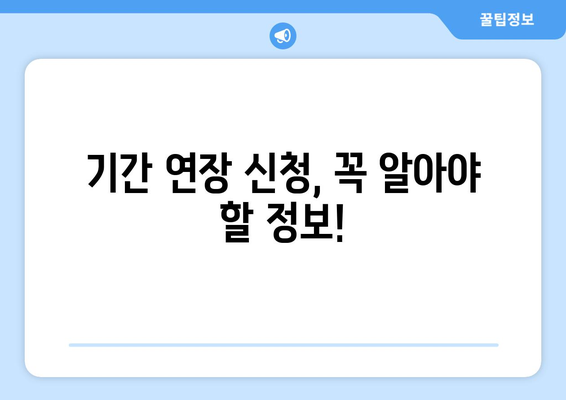 꿀팁정보

기간 연장 신청, 꼭 알아야 할 정보!